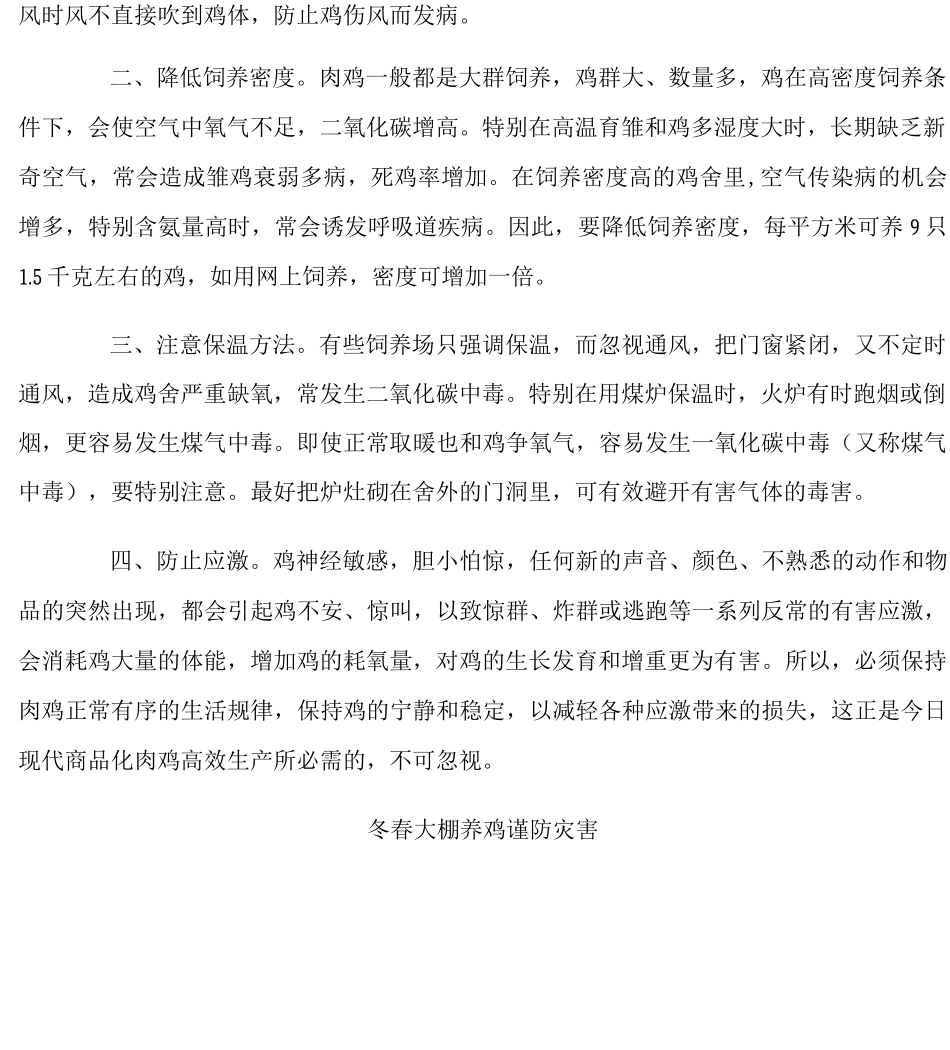 风时风不直接吹到鸡体，防止鸡伤风而发病。

二、降低饲养密度。肉鸡一般都是大群饲养，鸡群大、数量多，鸡在高密度饲养条件下，会使空气中氧气不足，二氧化碳增高。特别在高温育雏和鸡多湿度大时，长期缺乏新奇空气，常会造成雏鸡衰弱多病，死鸡率增加。在饲养密度高的鸡舍里,空气传染病的机会增多，特别含氨量高时，常会诱发呼吸道疾病。因此，要降低饲养密度，每平方米可养 9 只 1.5 千克左右的鸡，如用网上饲养，密度可增加一倍。

三、注意保温方法。有些饲养场只强调保温，而忽视通风，把门窗紧闭，又不定时通风，造成鸡舍严重缺氧，常发生二氧化碳中毒。特别在用煤炉保温时，火炉有时跑烟或倒烟，更容易发生煤气中毒。即使正常取暖也和鸡争氧气，容易发生一氧化碳中毒（又称煤气中毒），要特别注意。最好把炉灶砌在舍外的门洞里，可有效避开有害气体的毒害。

四、防止应激。鸡神经敏感，胆小怕惊，任何新的声音、颜色、不熟悉的动作和物品的突然出现，都会引起鸡不安、惊叫，以致惊群、炸群或逃跑等一系列反常的有害应激，会消耗鸡大量的体能，增加鸡的耗氧量，对鸡的生长发育和增重更为有害。所以，必须保持肉鸡正常有序的生活规律，保持鸡的宁静和稳定，以减轻各种应激带来的损失，这正是今日现代商品化肉鸡高效生产所必需的，不可忽视。

冬春大棚养鸡谨防灾害